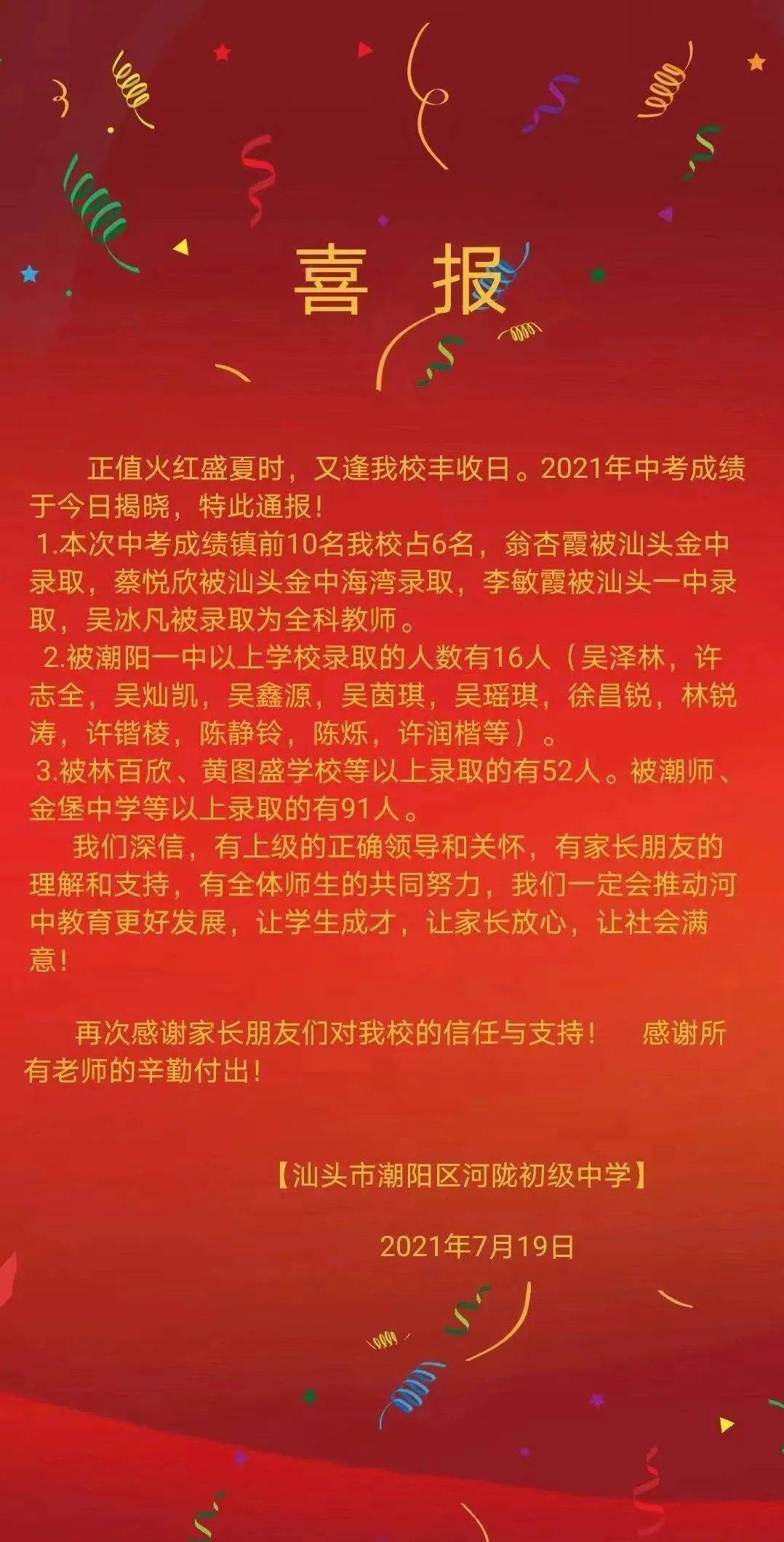 喜　报

正值火红盛夏时，又逢我校丰收日。2021年中考成绩于今日揭晓，特此通报！

1.本次中考成绩镇前10名我校占6名，翁杏霞被汕头金中录取，蔡悦欣被汕头金中海湾录取，李敏霞被汕头一中录取，吴冰凡被录取为全科教师。

2.被潮阳一中以上学校录取的人数有16人（吴泽林，许志全，吴灿凯，吴鑫源，吴茵琪，吴瑶琪，徐昌锐，林锐涛，许锴棱，陈静铃，陈烁，许润楷等）。

3.被林百欣、黄图盛学校等以上录取的有52人。被潮师、金堡中学等以上录取的有91人。

我们深信，有上级的正确领导和关怀，有家长朋友的理解和支持，有全体师生的共同努力，我们一定会推动河中教育更好发展，让学生成才，让家长放心，让社会满意！

再次感谢家长朋友们对我校的信任与支持！　感谢所有老师的辛勤付出！

【汕头市潮阳区河陇初级中学】

2021年7月19日